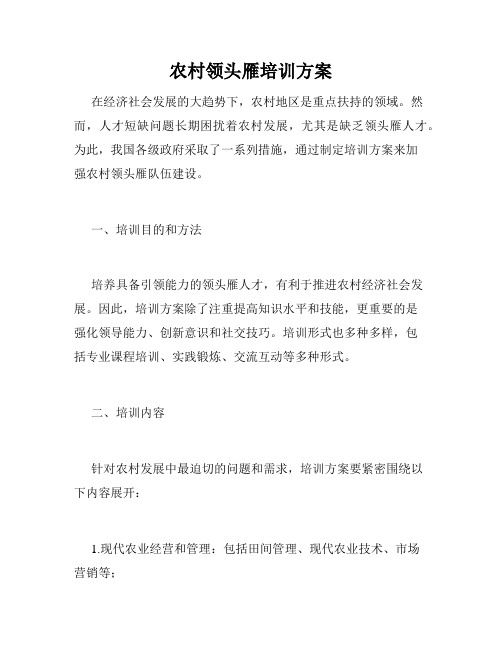 农村领头雁培训方案

在经济社会发展的大趋势下，农村地区是重点扶持的领域。然而，人才短缺问题长期困扰着农村发展，尤其是缺乏领头雁人才。为此，我国各级政府采取了一系列措施，通过制定培训方案来加强农村领头雁队伍建设。

一、培训目的和方法

培养具备引领能力的领头雁人才，有利于推进农村经济社会发展。因此，培训方案除了注重提高知识水平和技能，更重要的是强化领导能力、创新意识和社交技巧。培训形式也多种多样，包括专业课程培训、实践锻炼、交流互动等多种形式。

二、培训内容

针对农村发展中最迫切的问题和需求，培训方案要紧密围绕以下内容展开：

1.现代农业经营和管理：包括田间管理、现代农业技术、市场营销等；